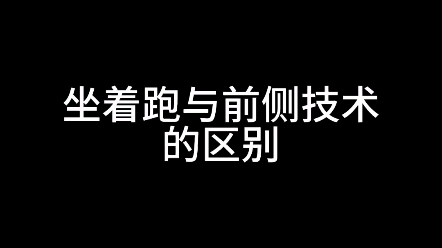 坐着跑与前侧技术的区别